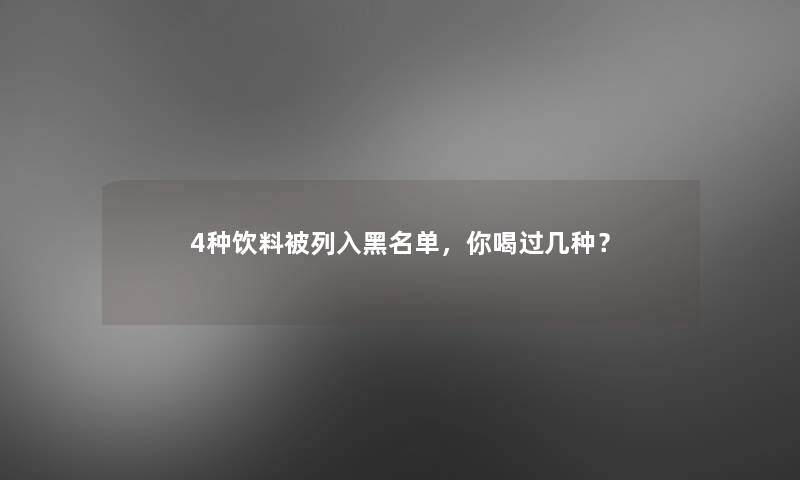 4种饮料被列入黑名单，你喝过几种？